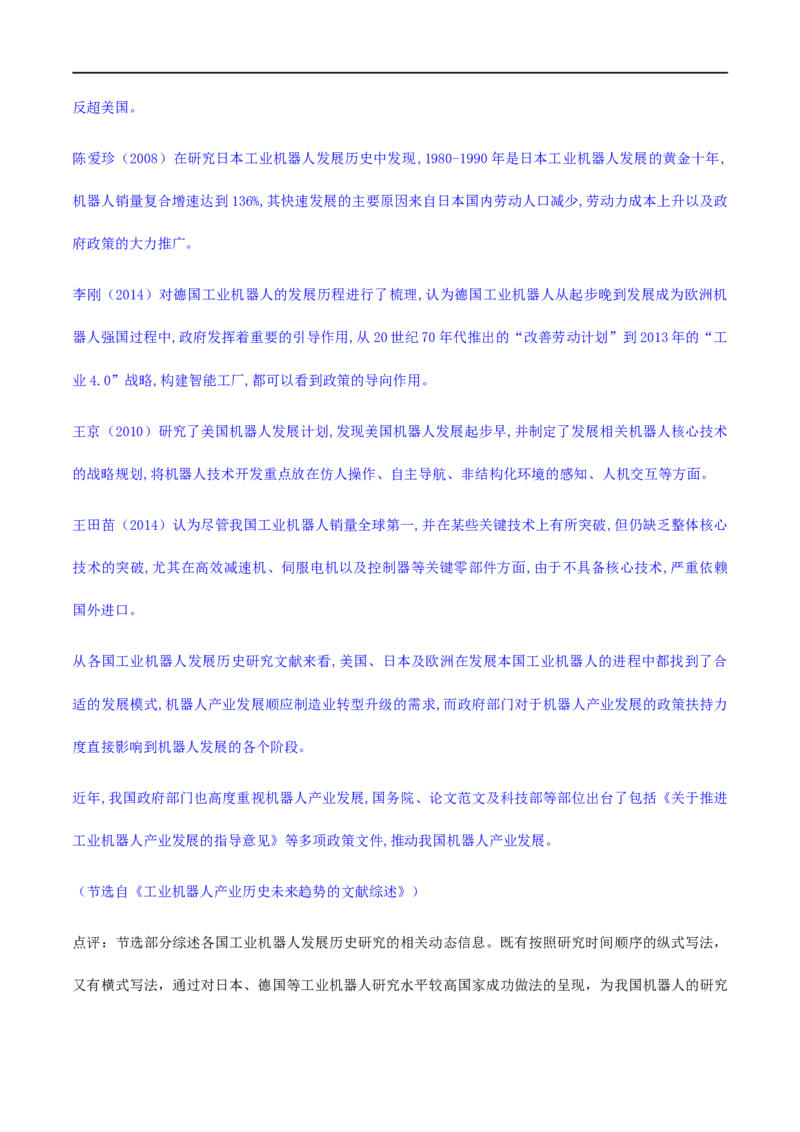 反超美国。

陈爱珍（2008）在研究日本工业机器人发展历史中发现，1980-1990年是日本工业机器人发展的黄金十年，机器人销量复合增速达到136%，其快速发展的主要原因来自日本国内劳动人口减少，劳动力成本上升以及政府政策的大力推广。

李刚（2014）对德国工业机器人的发展历程进行了梳理，认为德国工业机器人从起步晚到发展成为欧洲机器人强国过程中，政府发挥着重要的引导作用，从20世纪70年代推出的“改善劳动计划”到2013年的“工业4.0”战略，构建智能工厂，都可以看到政策的导向作用。

王京（2010）研究了美国机器人发展计划，发现美国机器人发展起步早，并制定了发展相关机器人核心技术的战略规划，将机器人技术开发重点放在仿人操作、自主导航、非结构化环境的感知、人机交互等方面。

王田苗（2014）认为尽管我国工业机器人销量全球第一，并在某些关键技术上有所突破，但仍缺乏整体核心技术的突破，尤其在高效减速机、伺服电机以及控制器等关键零部件方面，由于不具备核心技术，严重依赖国外进口。

从各国工业机器人发展历史研究文献来看，美国、日本及欧洲在发展本国工业机器人的进程中都找到了合适的发展模式，机器人产业发展顺应制造业转型升级的需求，而政府部门对于机器人产业发展的政策扶持力度直接影响到机器人发展的各个阶段。

近年，我国政府部门也高度重视机器人产业发展，国务院、论文范文及科技部等部位出台了包括《关于推进工业机器人产业发展的指导意见》等多项政策文件，推动我国机器人产业发展。

（节选自《工业机器人产业历史未来趋势的文献综述》）

点评：节选部分综述各国工业机器人发展历史研究的相关动态信息。既有按照研究时间顺序的纵式写法，又有横式写法，通过对日本、德国等工业机器人研究水平较高国家成功做法的呈现，为我国机器人的研究